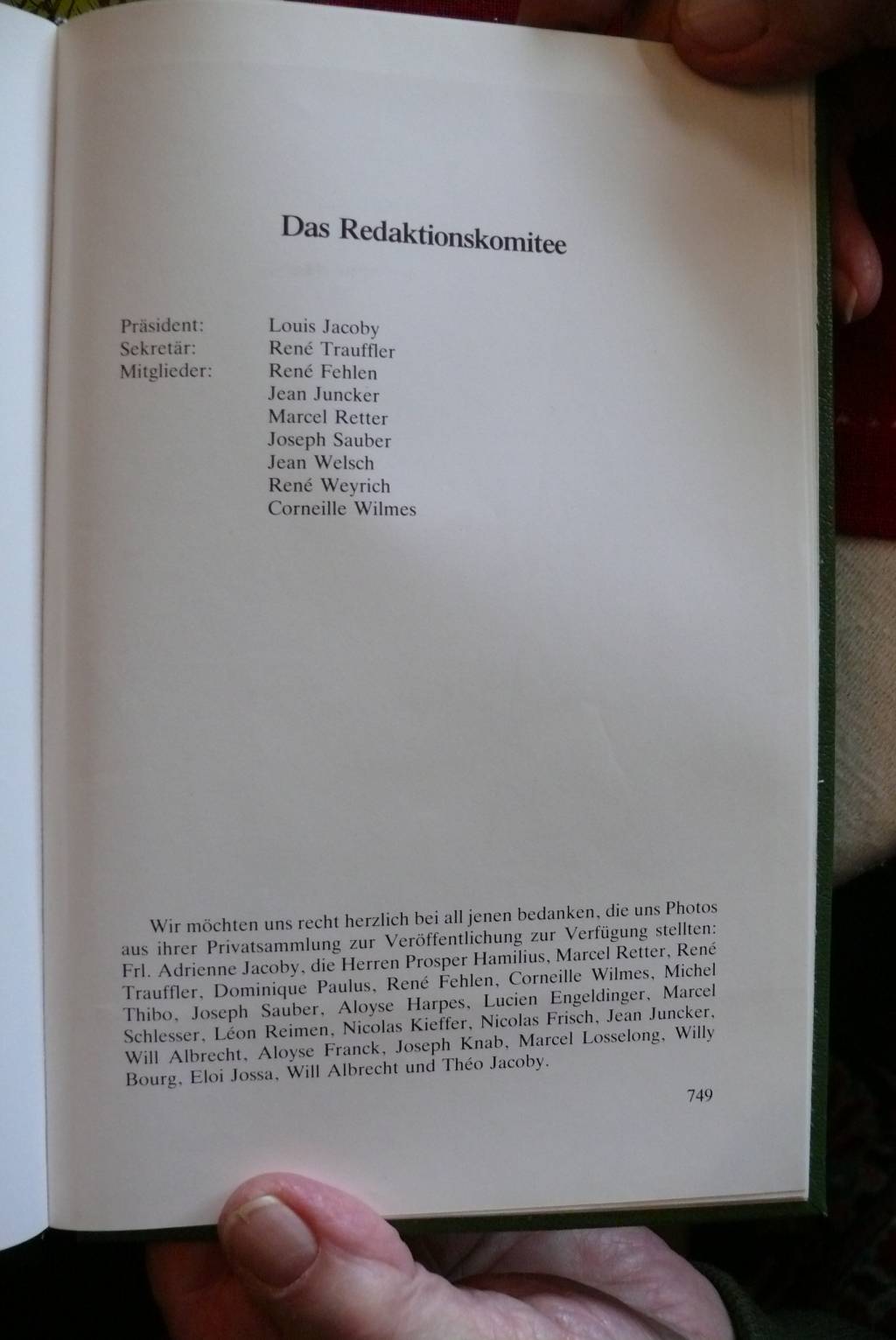 Das Redaktionskomitee

Präsident: Louis Jacoby
Sekretär: René Trauffler
Mitglieder: René Fehlen
Jean Juncker
Marcel Retter
Joseph Sauber
Jean Welsch
René Weyrich
Corneille Wilmes

Wir möchten uns recht herzlich bei all jenen bedanken, die uns Photos aus ihrer Privatsammlung zur Veröffentlichung zur Verfügung stellten: Frl. Adrienne Jacoby, die Herren Prosper Hamilius, Marcel Retter, René Trauffler, Dominique Paulus, René Fehlen, Corneille Wilmes, Michel Thibo, Joseph Sauber, Aloyse Harpes, Lucien Engeldinger, Marcel Schlesser, Léon Reimen, Nicolas Kieffer, Nicolas Frisch, Jean Juncker, Will Albrecht, Aloyse Franck, Joseph Knab, Marcel Losselong, Willy Bourg, Eloi Jossa, Will Albrecht und Théo Jacoby.

749